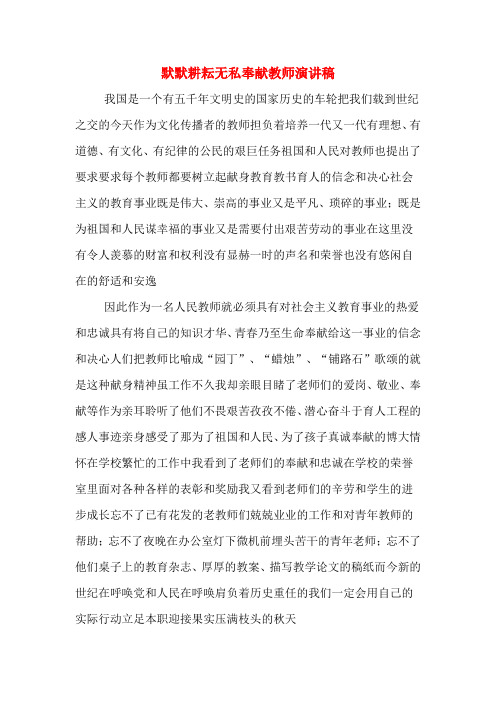 默默耕耘无私奉献教师演讲稿

我国是一个有五千年文明史的国家历史的车轮把我们载到世纪之交的今天作为文化传播者的教师担负着培养一代又一代有理想、有道德、有文化、有纪律的公民的艰巨任务祖国和人民对教师也提出了要求要求每个教师都要树立起献身教育教书育人的信念和决心社会主义的教育事业既是伟大、崇高的事业又是平凡、琐碎的事业；既是为祖国和人民谋幸福的事业又是需要付出艰苦劳动的事业在这里没有令人羡慕的财富和权利没有显赫一时的声名和荣誉也没有悠闲自在的舒适和安逸

因此作为一名人民教师就必须具有对社会主义教育事业的热爱和忠诚具有将自己的知识才华、青春乃至生命奉献给这一事业的信念和决心人们把教师比喻成“园丁”、“蜡烛”、“铺路石”歌颂的就是这种献身精神虽工作不久我却亲眼目睹了老师们的爱岗、敬业、奉献等作为亲耳聆听了他们不畏艰苦孜孜不倦、潜心奋斗于育人工程的感人事迹亲身感受了那为了祖国和人民、为了孩子真诚奉献的博大情怀在学校繁忙的工作中我看到了老师们的奉献和忠诚在学校的荣誉室里面对各种各样的表彰和奖励我又看到老师们的辛劳和学生的进步成长忘不了已有花发的老教师们兢兢业业的工作和对青年教师的帮助；忘不了夜晚在办公室灯下微机前埋头苦干的青年老师；忘不了他们桌子上的教育杂志、厚厚的教案、描写教学论文的稿纸而今新的世纪在呼唤党和人民在呼唤肩负着历史重任的我们一定会用自己的实际行动立足本职迎接果实压满枝头的秋天